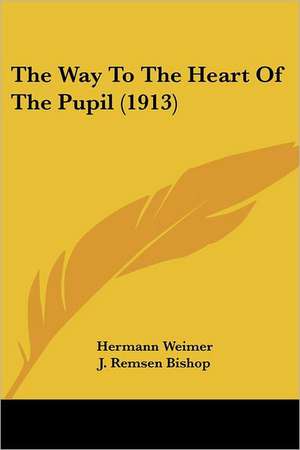 The Way To The Heart Of The Pupil (1913)

Hermann Weimer
J. Remsen Bishop